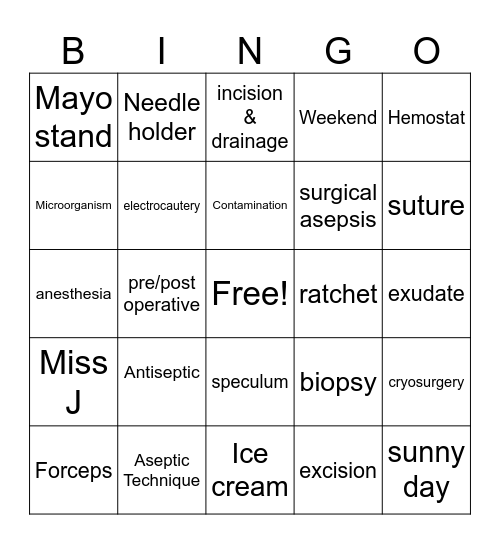 | B | I | N | G | O |
|---|---|---|---|---|
| Mayo stand | Needle holder | incision & drainage | Weekend | Hemostat |
| Microorganism | electrocautery | Contamination | surgical asepsis | suture |
| anesthesia | pre/post operative | Free! | ratchet | exudate |
| Miss J | Antiseptic | speculum | biopsy | cryosurgery |
| Forceps | Aseptic Technique | Ice cream | excision | sunny day |